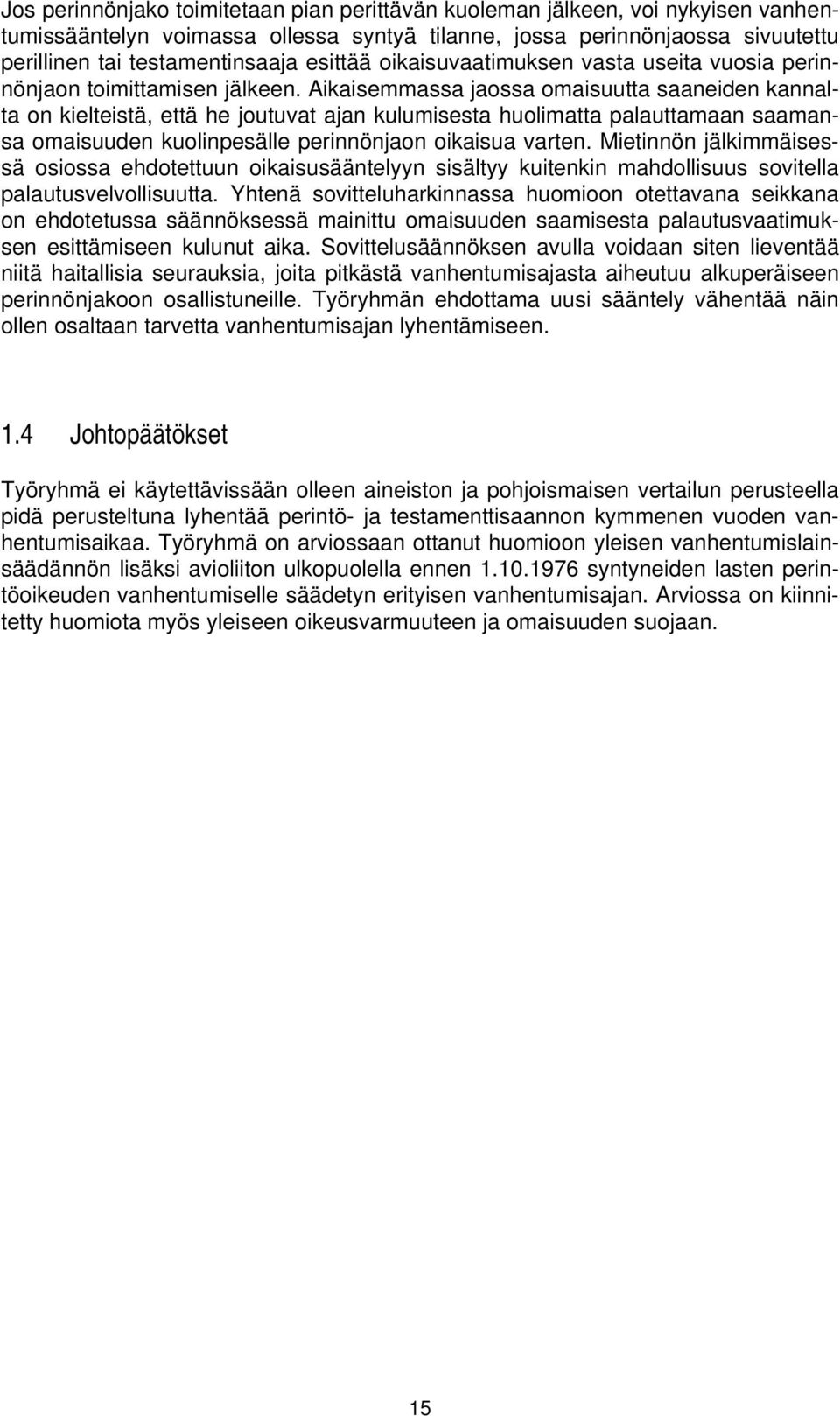 Jos perinnönjako toimitetaan pian perittävän kuoleman jälkeen, voi nykyisen vanhentumissääntelyn voimassa ollessa syntyä tilanne, jossa perinnönjaossa sivuutettu perillinen tai testamentinsaaja esittää oikaisuvaatimuksen vasta useita vuosia perinnönjaon toimittamisen jälkeen. Aikaisemmassa jaossa omaisuutta saaneiden kannalta on kielteistä, että he joutuvat ajan kulumisesta huolimatta palauttamaan saamansa omaisuuden kuolinpesälle perinnönjaon oikaisua varten. Mietinnön jälkimmäisessä osiossa ehdotettuun oikaisusääntelyyn sisältyy kuitenkin mahdollisuus sovitella palautusvelvollisuutta. Yhtenä sovitteluharkinnassa huomioon otettavana seikkana on ehdotetussa säännöksessä mainittu omaisuuden saamisesta palautusvaatimuksen esittämiseen kulunut aika. Sovittelusäännöksen avulla voidaan siten lieventää niitä haitallisia seurauksia, joita pitkästä vanhentumisajasta aiheutuu alkuperäiseen perinnönjakoon osallistuneille. Työryhmän ehdottama uusi sääntely vähentää näin ollen osaltaan tarvetta vanhentumisajan lyhentämiseen.

1.4 Johtopäätökset

Työryhmä ei käytettävissään olleen aineiston ja pohjoismaisen vertailun perusteella pidä perusteltuna lyhentää perintö- ja testamenttisaannon kymmenen vuoden vanhentumisaikaa. Työryhmä on arviossaan ottanut huomioon yleisen vanhentumislainsäädännön lisäksi avioliiton ulkopuolella ennen 1.10.1976 syntyneiden lasten perintöoikeuden vanhentumiselle säädetyn erityisen vanhentumisajan. Arviossa on kiinnitetty huomiota myös yleiseen oikeusvarmuuteen ja omaisuuden suojaan.

15